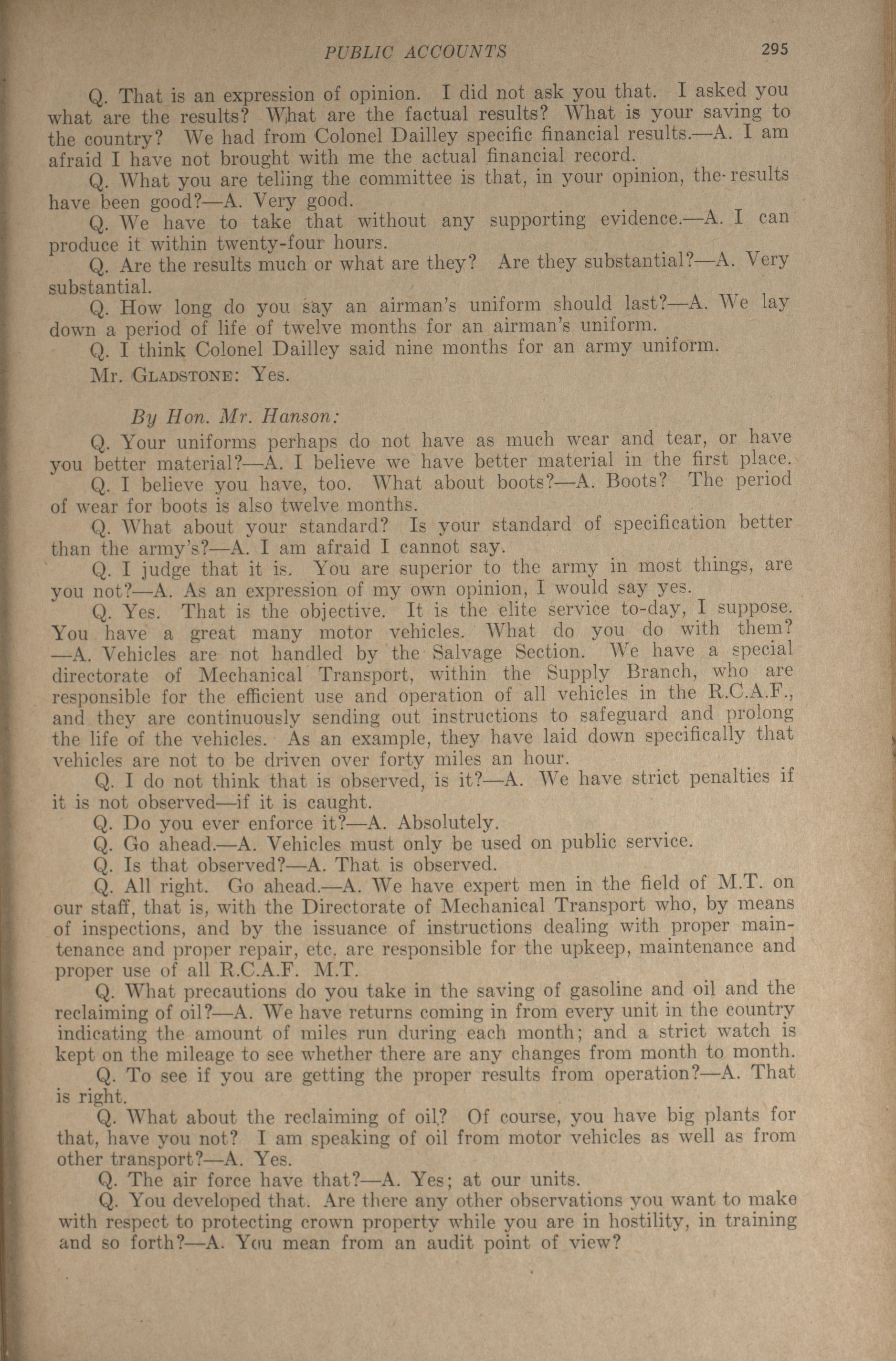 PUBLIC ACCOUNTS 295

Q. That is an expression of opinion. I did not ask you that. I asked you what are the results? What are the factual results? What is your saving to the country? We had from Colonel Dailley specific financial results.—A. I am afraid I have not brought with me the actual financial record.

Q. What you are telling the committee is that, in your opinion, the results have been good?—A. Very good.

Q. We have to take that without any supporting evidence.—A. I can produce it within twenty-four hours.

Q. Are the results much or what are they? Are they substantial?—A. Very substantial.

Q. How long do you say an airman's uniform should last?—A. We lay down a period of life of twelve months for an airman's uniform.

Q. I think Colonel Dailley said nine months for an army uniform.

Mr. GLADSTONE: Yes.

By Hon. Mr. Hanson:

Q. Your uniforms perhaps do not have as much wear and tear, or have you better material?—A. I believe we have better material in the first place.

Q. I believe you have, too. What about boots?—A. Boots? The period of wear for boots is also twelve months.

Q. What about your standard? Is your standard of specification better than the army's?—A. I am afraid I cannot say.

Q. I judge that it is. You are superior to the army in most things, are you not?—A. As an expression of my own opinion, I would say yes.

Q. Yes. That is the objective. It is the elite service to-day, I suppose. You have a great many motor vehicles. What do you do with them? —A. Vehicles are not handled by the Salvage Section. We have a special directorate of Mechanical Transport, within the Supply Branch, who are responsible for the efficient use and operation of all vehicles in the R.C.A.F., and they are continuously sending out instructions to safeguard and prolong the life of the vehicles. As an example, they have laid down specifically that vehicles are not to be driven over forty miles an hour.

Q. I do not think that is observed, is it?—A. We have strict penalties if it is not observed—if it is caught.

Q. Do you ever enforce it?—A. Absolutely.

Q. Go ahead.—A. Vehicles must only be used on public service.

Q. Is that observed?—A. That is observed.

Q. All right. Go ahead.—A. We have expert men in the field of M.T. on our staff, that is, with the Directorate of Mechanical Transport who, by means of inspections, and by the issuance of instructions dealing with proper maintenance and proper repair, etc. are responsible for the upkeep, maintenance and proper use of all R.C.A.F. M.T.

Q. What precautions do you take in the saving of gasoline and oil and the reclaiming of oil?—A. We have returns coming in from every unit in the country indicating the amount of miles run during each month; and a strict watch is kept on the mileage to see whether there are any changes from month to month.

Q. To see if you are getting the proper results from operation?—A. That is right.

Q. What about the reclaiming of oil? Of course, you have big plants for that, have you not? I am speaking of oil from motor vehicles as well as from other transport?—A. Yes.

Q. The air force have that?—A. Yes; at our units.

Q. You developed that. Are there any other observations you want to make with respect to protecting crown property while you are in hostility, in training and so forth?—A. You mean from an audit point of view?